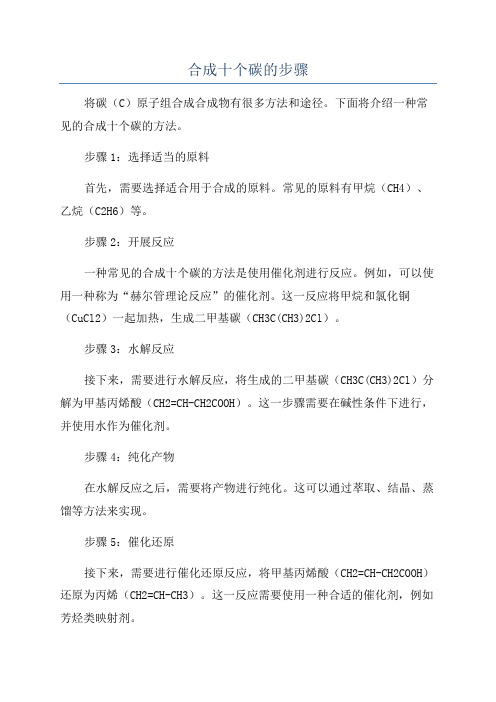 合成十个碳的步骤

将碳（C）原子组合成合成物有很多方法和途径。下面将介绍一种常见的合成十个碳的方法。

步骤1：选择适当的原料

首先，需要选择适合用于合成的原料。常见的原料有甲烷（CH4）、乙烷（C2H6）等。

步骤2：开展反应

一种常见的合成十个碳的方法是使用催化剂进行反应。例如，可以使用一种称为“赫尔管理论反应”的催化剂。这一反应将甲烷和氯化铜（CuCl2）一起加热，生成二甲基碳（CH3C(CH3)2Cl）。

步骤3：水解反应

接下来，需要进行水解反应，将生成的二甲基碳（CH3C(CH3)2Cl）分解为甲基丙烯酸（CH2=CH-CH2COOH）。这一步骤需要在碱性条件下进行，并使用水作为催化剂。

步骤4：纯化产物

在水解反应之后，需要将产物进行纯化。这可以通过萃取、结晶、蒸馏等方法来实现。

步骤5：催化还原

接下来，需要进行催化还原反应，将甲基丙烯酸（CH2=CH-CH2COOH）还原为丙烯（CH2=CH-CH3）。这一反应需要使用一种合适的催化剂，例如芳烃类映射剂。